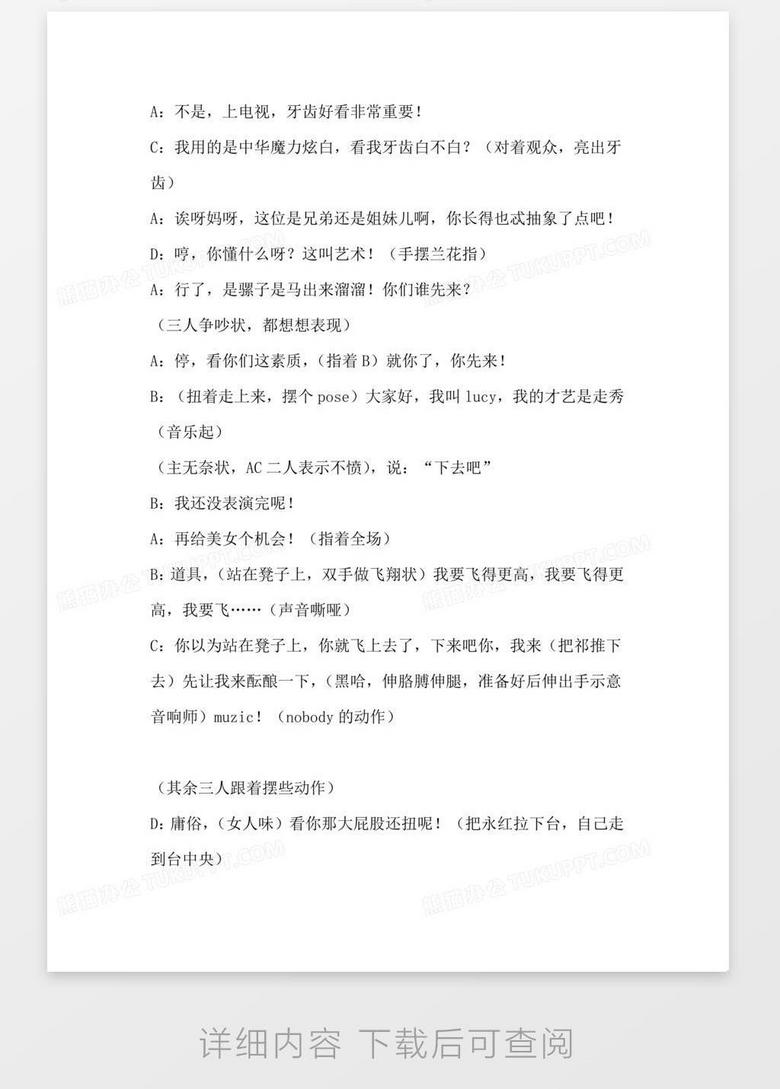 A：不是，上电视，牙齿好看非常重要！

C：我用的是中华魔力炫白，看我牙齿白不白？（对着观众，亮出牙齿）

A：诶呀妈呀，这位是兄弟还是姐妹儿啊，你长得也忒抽象了点吧！

D：哼，你懂什么呀？这叫艺术！（手摆兰花指）

A：行了，是骡子是马出来溜溜！你们谁先来？

（三人争吵状，都想想表现）

A：停，看你们这素质，（指着B）就你了，你先来！

B：（扭着走上来，摆个pose）大家好，我叫lucy，我的才艺是走秀（音乐起）

（主无奈状，AC二人表示不愤），说：“下去吧”

B：我还没表演完呢！

A：再给美女个机会！（指着全场）

B：道具，（站在凳子上，双手做飞翔状）我要飞得更高，我要飞得更高，我要飞……（声音嘶哑）

C：你以为站在凳子上，你就飞上去了，下来吧你，我来（把祁推下去）先让我来酝酿一下，（黑哈，伸胳膊伸腿，准备好后伸出手示意音响师）muzic！（nobody的动作）

（其余三人跟着摆些动作）

D：庸俗，（女人味）看你那大屁股还扭呢！（把永红拉下台，自己走到台中央）

详细内容 下载后可查阅

熊猫办公 TUKUPPT.COM